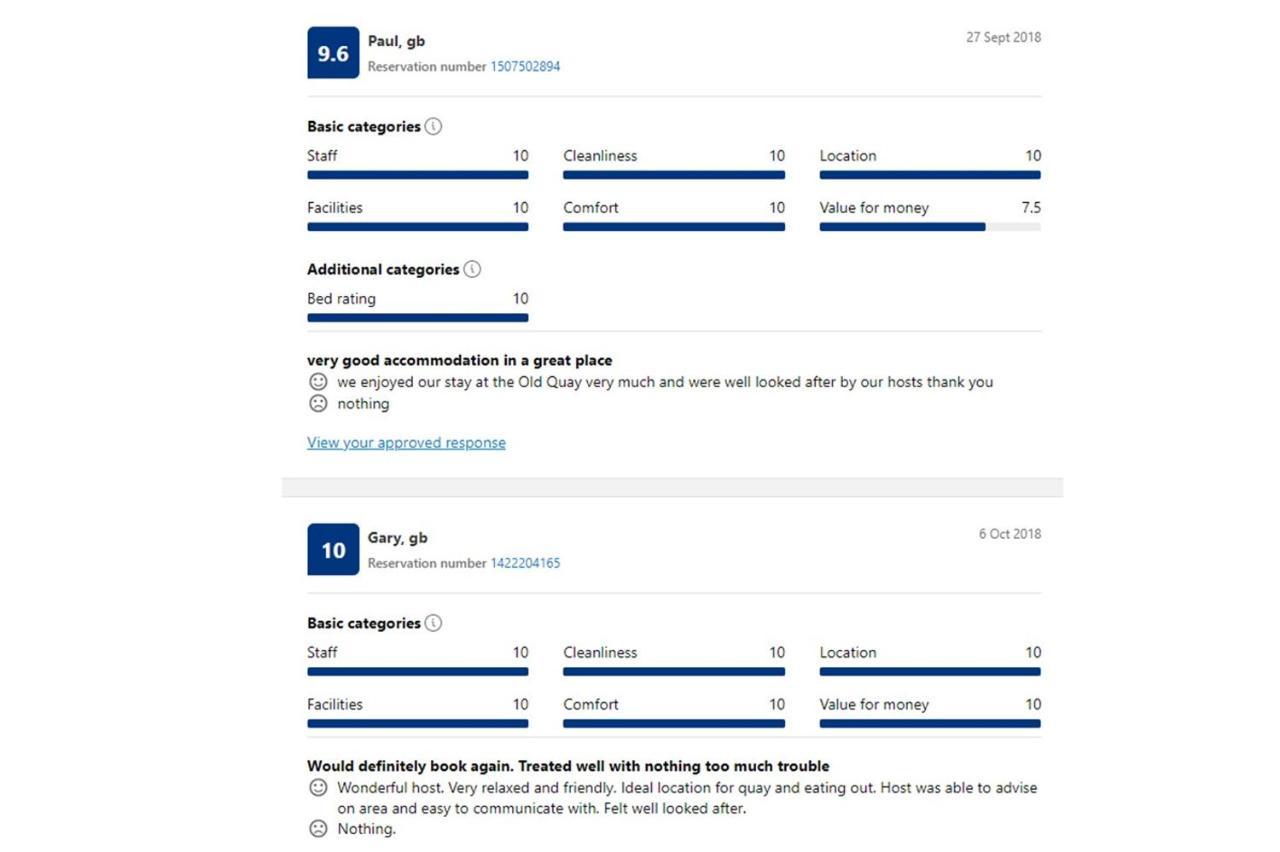 9.6 Paul, gb
Reservation number 1507502894

27 Sept 2018

Basic categories

Staff 10
Cleanliness 10
Location 10
Facilities 10
Comfort 10
Value for money 7.5

Additional categories

Bed rating 10

very good accommodation in a great place
we enjoyed our stay at the Old Quay very much and were well looked after by our hosts thank you
nothing

View your approved response

10 Gary, gb
Reservation number 1422204165

6 Oct 2018

Basic categories

Staff 10
Cleanliness 10
Location 10
Facilities 10
Comfort 10
Value for money 10

Would definitely book again. Treated well with nothing too much trouble
Wonderful host. Very relaxed and friendly. Ideal location for quay and eating out. Host was able to advise on area and easy to communicate with. Felt well looked after.
Nothing.